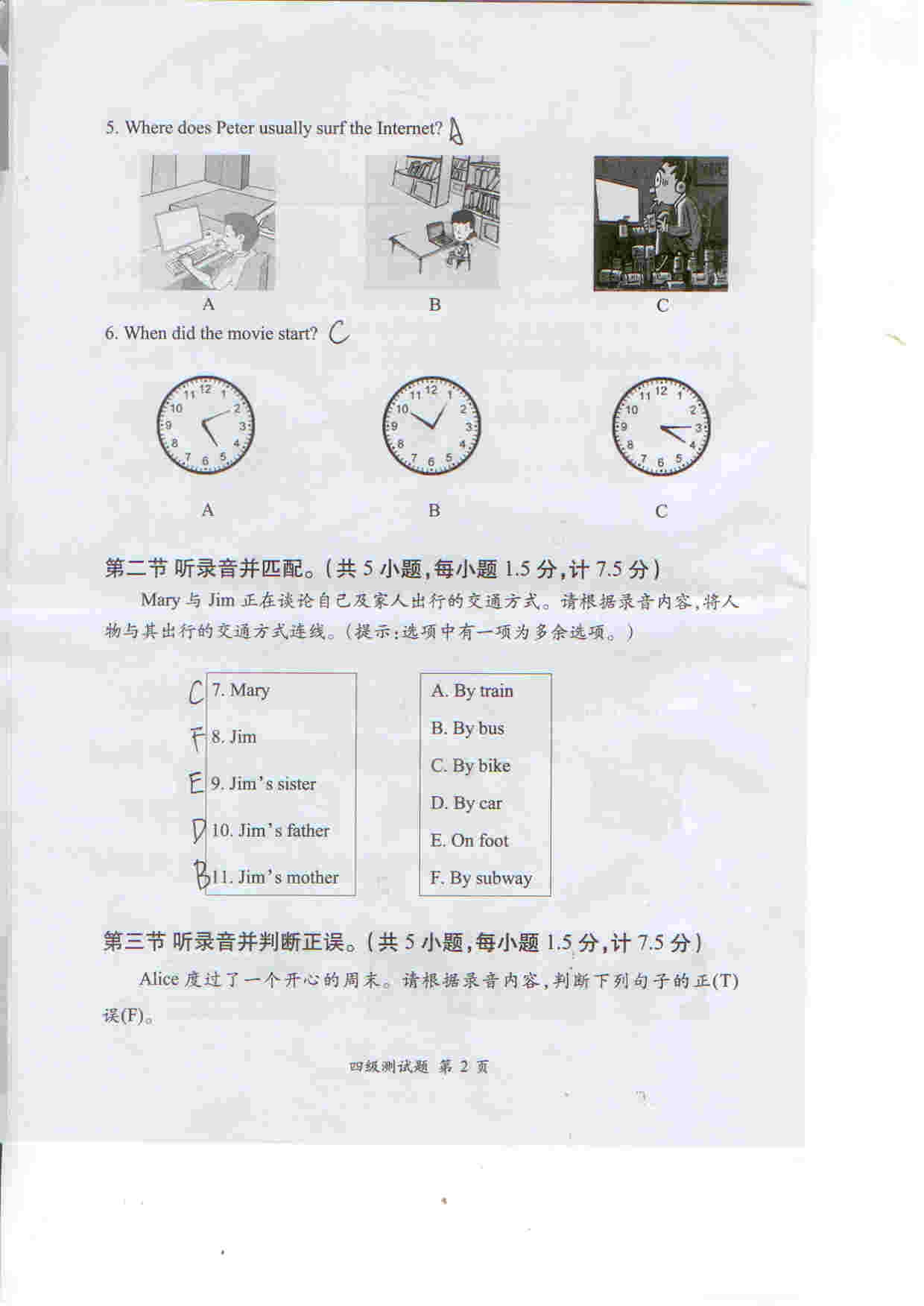 5. Where does Peter usually surf the Internet? A

A B C

6. When did the movie start? C

A B C

第二节 听录音并匹配。(共 5 小题,每小题 1.5 分,计 7.5 分)

Mary 与 Jim 正在谈论自己及家人出行的交通方式。请根据录音内容,将人物与其出行的交通方式连线。(提示:选项中有一项为多余选项。)

C 7. Mary
F 8. Jim
E 9. Jim's sister
D 10. Jim's father
B 11. Jim's mother

A. By train
B. By bus
C. By bike
D. By car
E. On foot
F. By subway

第三节 听录音并判断正误。(共 5 小题,每小题 1.5 分,计 7.5 分)

Alice 度过了一个开心的周末。请根据录音内容,判断下列句子的正(T)误(F)。

四级测试题 第 2 页